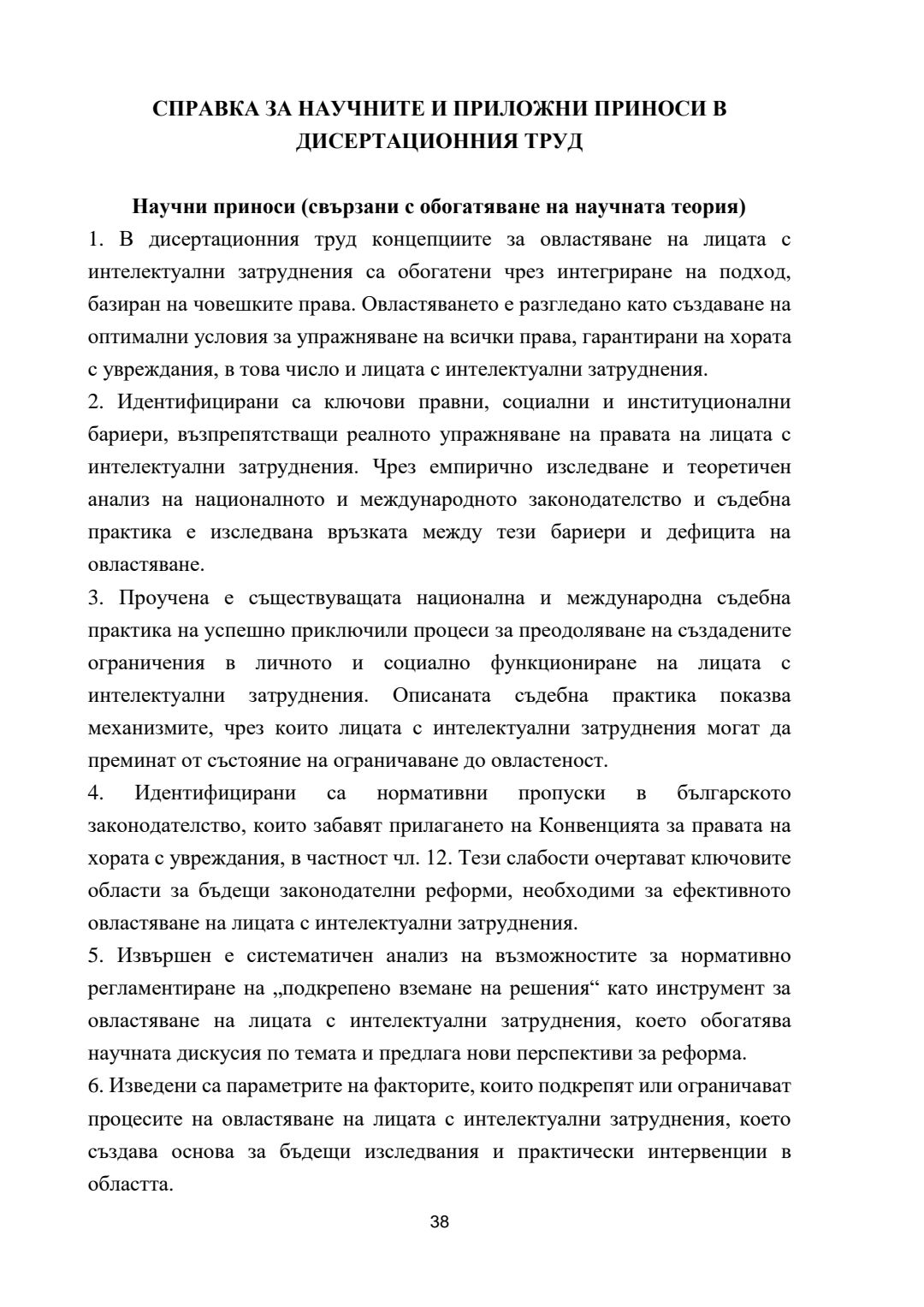 СПРАВКА ЗА НАУЧНИТЕ И ПРИЛОЖНИ ПРИНОСИ В ДИСЕРТАЦИОННИЯ ТРУД

Научни приноси (свързани с обогатяване на научната теория)

1. В дисертационния труд концепциите за овластяване на лицата с интелектуални затруднения са обогатени чрез интегриране на подход, базиран на човешките права. Овластяването е разгледано като създаване на оптимални условия за упражняване на всички права, гарантирани на хората с увреждания, в това число и лицата с интелектуални затруднения.

2. Идентифицирани са ключови правни, социални и институционални бариери, възпрепятстващи реалното упражняване на правата на лицата с интелектуални затруднения. Чрез емпирично изследване и теоретичен анализ на националното и международното законодателство и съдебна практика е изследвана връзката между тези бариери и дефицита на овластяване.

3. Проучена е съществуващата национална и международна съдебна практика на успешно приключили процеси за преодоляване на създадените ограничения в личното и социално функциониране на лицата с интелектуални затруднения. Описаната съдебна практика показва механизмите, чрез които лицата с интелектуални затруднения могат да преминат от състояние на ограничаване до овластеност.

4. Идентифицирани са нормативни пропуски в българското законодателство, които забавят прилагането на Конвенцията за правата на хората с увреждания, в частност чл. 12. Тези слабости очертават ключовите области за бъдещи законодателни реформи, необходими за ефективното овластяване на лицата с интелектуални затруднения.

5. Извършен е систематичен анализ на възможностите за нормативно регламентиране на „подкрепено вземане на решения“ като инструмент за овластяване на лицата с интелектуални затруднения, което обогатява научната дискусия по темата и предлага нови перспективи за реформа.

6. Изведени са параметрите на факторите, които подкрепят или ограничават процесите на овластяване на лицата с интелектуални затруднения, което създава основа за бъдещи изследвания и практически интервенции в областта.

38